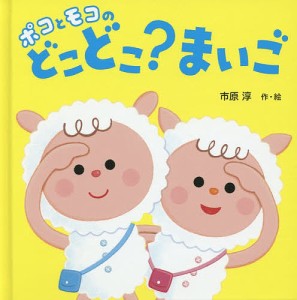 ポコとモコの
どこどこ?まいご

市原 淳 作・絵